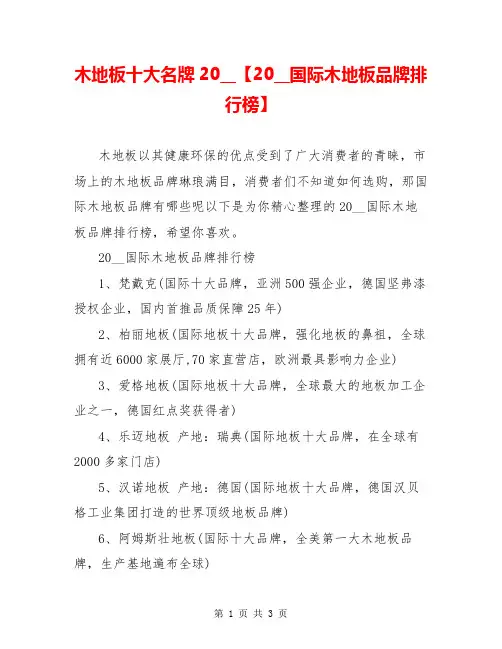 木地板十大名牌 20__【20__国际木地板品牌排行榜】

木地板以其健康环保的优点受到了广大消费者的青睐，市场上的木地板品牌琳琅满目，消费者们不知道如何选购，那国际木地板品牌有哪些呢以下是为你精心整理的 20__国际木地板品牌排行榜，希望你喜欢。

20__国际木地板品牌排行榜

1、梵戴克(国际十大品牌，亚洲 500 强企业，德国坚弗漆授权企业，国内首推品质保障 25 年)

2、柏丽地板(国际地板十大品牌，强化地板的鼻祖，全球拥有近 6000 家展厅,70 家直营店，欧洲最具影响力企业)

3、爱格地板(国际地板十大品牌，全球最大的地板加工企业之一，德国红点奖获得者)

4、乐迈地板 产地：瑞典(国际地板十大品牌，在全球有 2000 多家门店)

5、汉诺地板 产地：德国(国际地板十大品牌，德国汉贝格工业集团打造的世界顶级地板品牌)

6、阿姆斯壮地板(国际十大品牌，全美第一大木地板品牌，生产基地遍布全球)

第 1 页 共 3 页